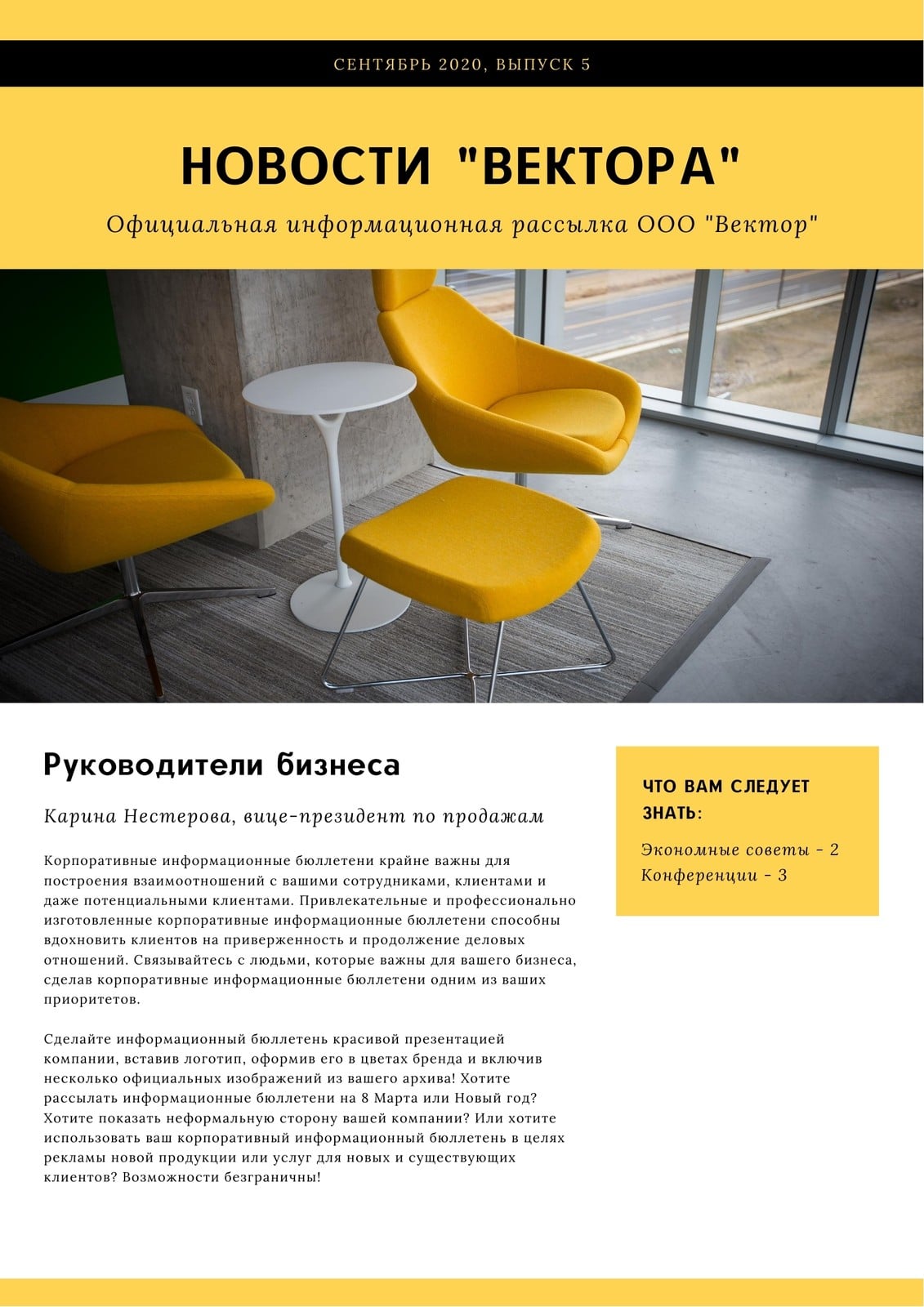 СЕНТЯБРЬ 2020, ВЫПУСК 5

НОВОСТИ "ВЕКТОРА"

Официальная информационная рассылка ООО "Вектор"

Руководители бизнеса

Карина Нестерова, вице-президент по продажам

Корпоративные информационные бюллетени крайне важны для построения взаимоотношений с вашими сотрудниками, клиентами и даже потенциальными клиентами. Привлекательные и профессионально изготовленные корпоративные информационные бюллетени способны вдохновить клиентов на приверженность и продолжение деловых отношений. Связывайтесь с людьми, которые важны для вашего бизнеса, сделав корпоративные информационные бюллетени одним из ваших приоритетов.

Сделайте информационный бюллетень красивой презентацией компании, вставив логотип, оформив его в цветах бренда и включив несколько официальных изображений из вашего архива! Хотите рассылать информационные бюллетени на 8 Марта или Новый год? Хотите показать неформальную сторону вашей компании? Или хотите использовать ваш корпоративный информационный бюллетень в целях рекламы новой продукции или услуг для новых и существующих клиентов? Возможности безграничны!

ЧТО ВАМ СЛЕДУЕТ ЗНАТЬ:

Экономные советы - 2
Конференции - 3